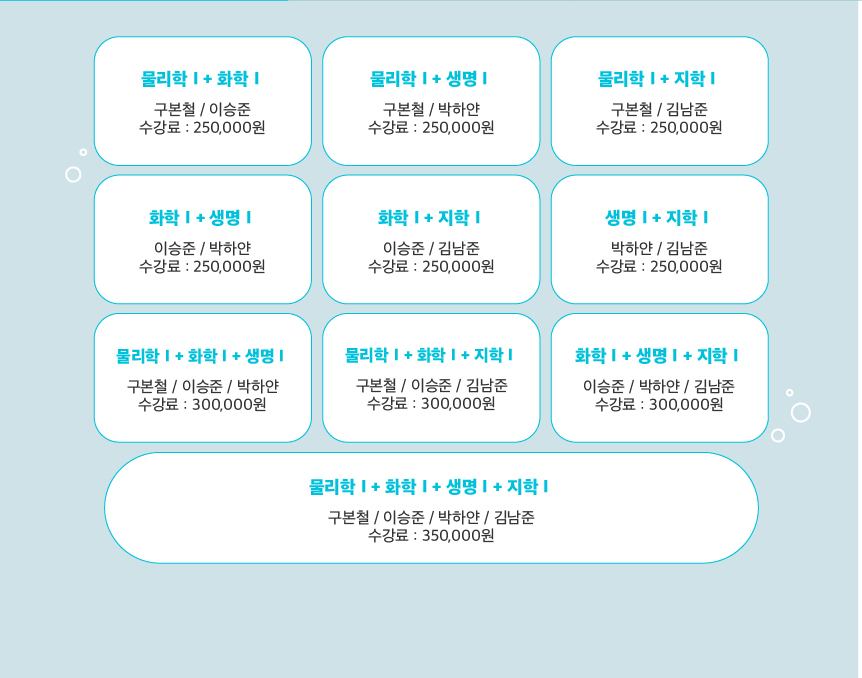 물리학 I + 화학 I
구본철 / 이승준
수강료 : 250,000원

물리학 I + 생명 I
구본철 / 박하얀
수강료 : 250,000원

물리학 I + 지학 I
구본철 / 김남준
수강료 : 250,000원

화학 I + 생명 I
이승준 / 박하얀
수강료 : 250,000원

화학 I + 지학 I
이승준 / 김남준
수강료 : 250,000원

생명 I + 지학 I
박하얀 / 김남준
수강료 : 250,000원

물리학 I + 화학 I + 생명 I
구본철 / 이승준 / 박하얀
수강료 : 300,000원

물리학 I + 화학 I + 지학 I
구본철 / 이승준 / 김남준
수강료 : 300,000원

화학 I + 생명 I + 지학 I
이승준 / 박하얀 / 김남준
수강료 : 300,000원

물리학 I + 화학 I + 생명 I + 지학 I
구본철 / 이승준 / 박하얀 / 김남준
수강료 : 350,000원